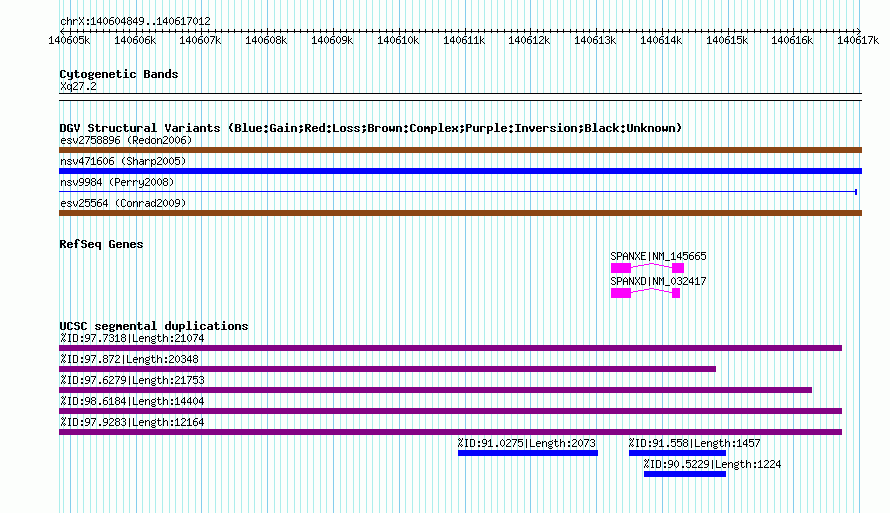 chrX:140604849..140617012

140605k 140606k 140607k 140608k 140609k 140610k 140611k 140612k 140613k 140614k 140615k 140616k 140617k

Cytogenetic Bands
Xq27.2

DGV Structural Variants (Blue:Gain;Red:Loss;Brown:Complex;Purple:Inversion;Black:Unknown)
esv2758896 (Redon2006)
nsv471606 (Sharp2005)
nsv9984 (Perry2008)
esv25564 (Conrad2009)

RefSeq Genes
SPANXE|NM_145665
SPANXD|NM_032417

UCSC segmental duplications
%ID:97.7318|Length:21074
%ID:97.872|Length:20348
%ID:97.6279|Length:21753
%ID:98.6184|Length:14404
%ID:97.9283|Length:12164
%ID:91.0275|Length:2073
%ID:91.558|Length:1457
%ID:90.5229|Length:1224